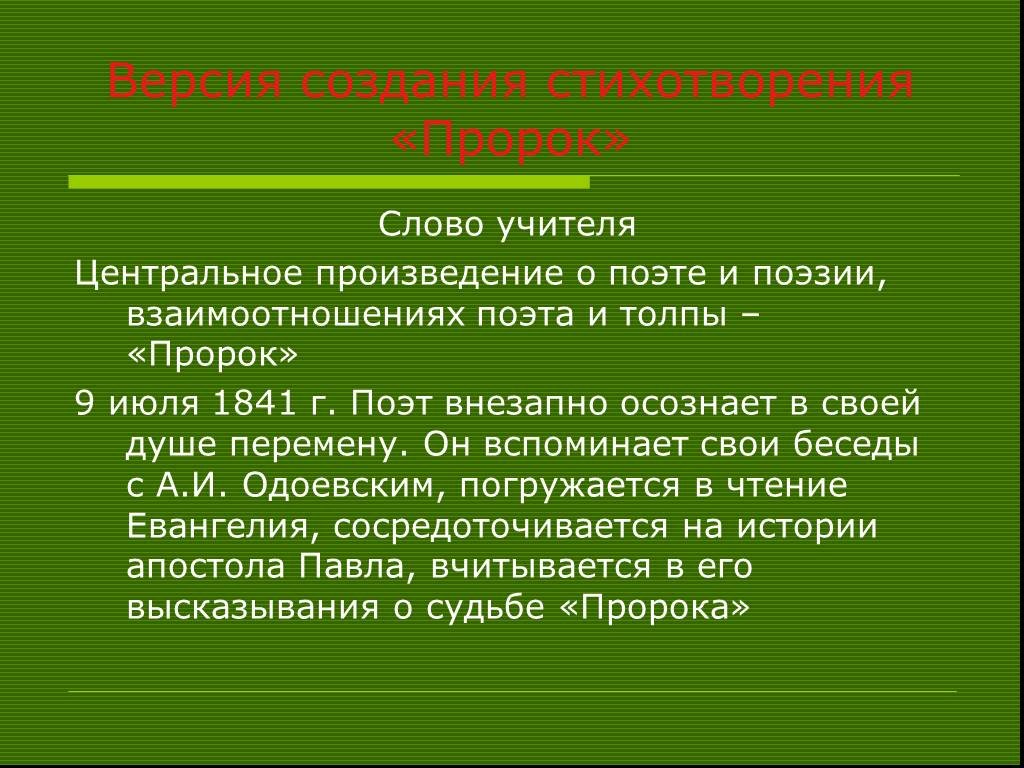 Версия создания стихотворения «Пророк»

Слово учителя

Центральное произведение о поэте и поэзии, взаимоотношениях поэта и толпы – «Пророк»

9 июля 1841 г. Поэт внезапно осознает в своей душе перемену. Он вспоминает свои беседы с А.И. Одоевским, погружается в чтение Евангелия, сосредоточивается на истории апостола Павла, вчитывается в его высказывания о судьбе «Пророка»